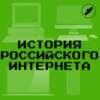 ИСТОРИЯ
РОССИЙСКОГО
ИНТЕРНЕТА